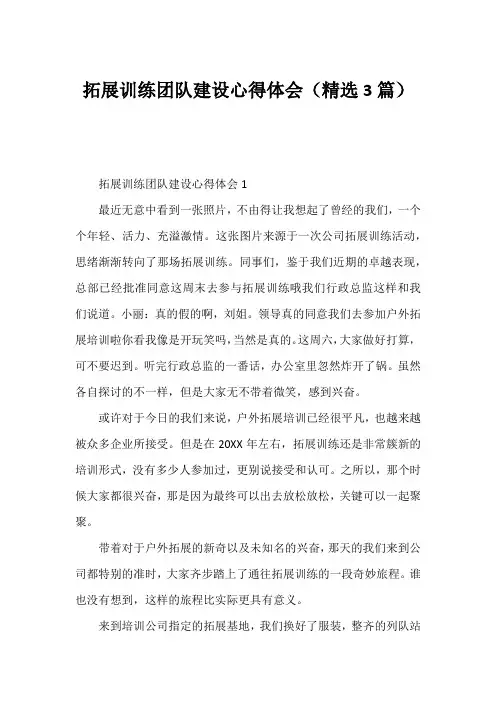 拓展训练团队建设心得体会（精选 3 篇）

拓展训练团队建设心得体会 1

最近无意中看到一张照片，不由得让我想起了曾经的我们，一个个年轻、活力、充溢激情。这张图片来源于一次公司拓展训练活动，思绪渐渐转向了那场拓展训练。同事们，鉴于我们近期的卓越表现，总部已经批准同意这周末去参与拓展训练哦我们行政总监这样和我们说道。小丽：真的假的啊，刘姐。领导真的同意我们去参加户外拓展培训啦你看我像是开玩笑吗，当然是真的。这周六，大家做好打算，可不要迟到。听完行政总监的一番话，办公室里忽然炸开了锅。虽然各自探讨的不一样，但是大家无不带着微笑，感到兴奋。

或许对于今日的我们来说，户外拓展培训已经很平凡，也越来越被众多企业所接受。但是在 20XX 年左右，拓展训练还是非常簇新的培训形式，没有多少人参加过，更别说接受和认可。之所以，那个时候大家都很兴奋，那是因为最终可以出去放松放松，关键可以一起聚聚。

带着对于户外拓展的新奇以及未知名的兴奋，那天的我们来到公司都特别的准时，大家齐步踏上了通往拓展训练的一段奇妙旅程。谁也没有想到，这样的旅程比实际更具有意义。

来到培训公司指定的拓展基地，我们换好了服装，整齐的列队站